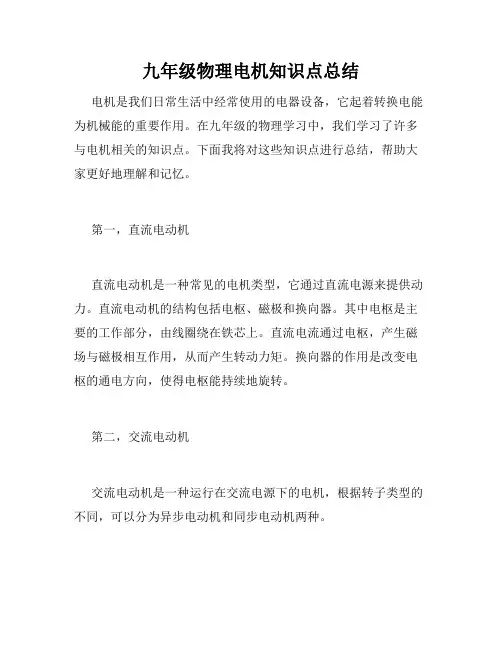 九年级物理电机知识点总结

电机是我们日常生活中经常使用的电器设备，它起着转换电能为机械能的重要作用。在九年级的物理学习中，我们学习了许多与电机相关的知识点。下面我将对这些知识点进行总结，帮助大家更好地理解和记忆。

第一，直流电动机

直流电动机是一种常见的电机类型，它通过直流电源来提供动力。直流电动机的结构包括电枢、磁极和换向器。其中电枢是主要的工作部分，由线圈绕在铁芯上。直流电流通过电枢，产生磁场与磁极相互作用，从而产生转动力矩。换向器的作用是改变电枢的通电方向，使得电枢能持续地旋转。

第二，交流电动机

交流电动机是一种运行在交流电源下的电机，根据转子类型的不同，可以分为异步电动机和同步电动机两种。